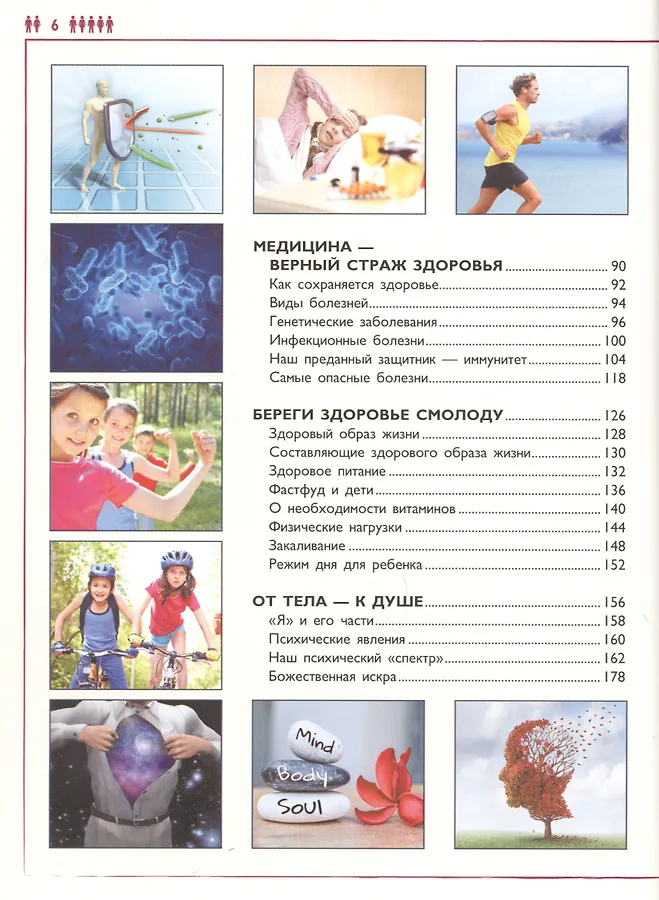 6

МЕДИЦИНА —
ВЕРНЫЙ СТРАЖ ЗДОРОВЬЯ 90
Как сохраняется здоровье 92
Виды болезней 94
Генетические заболевания 96
Инфекционные болезни 100
Наш преданный защитник — иммунитет 104
Самые опасные болезни 118

БЕРЕГИ ЗДОРОВЬЕ СМОЛОДУ 126
Здоровый образ жизни 128
Составляющие здорового образа жизни 130
Здоровое питание 132
Фастфуд и дети 136
О необходимости витаминов 140
Физические нагрузки 144
Закаливание 148
Режим дня для ребенка 152

ОТ ТЕЛА — К ДУШЕ 156
«Я» и его части 158
Психические явления 160
Наш психический «спектр» 162
Божественная искра 178

Mind
Body
Soul